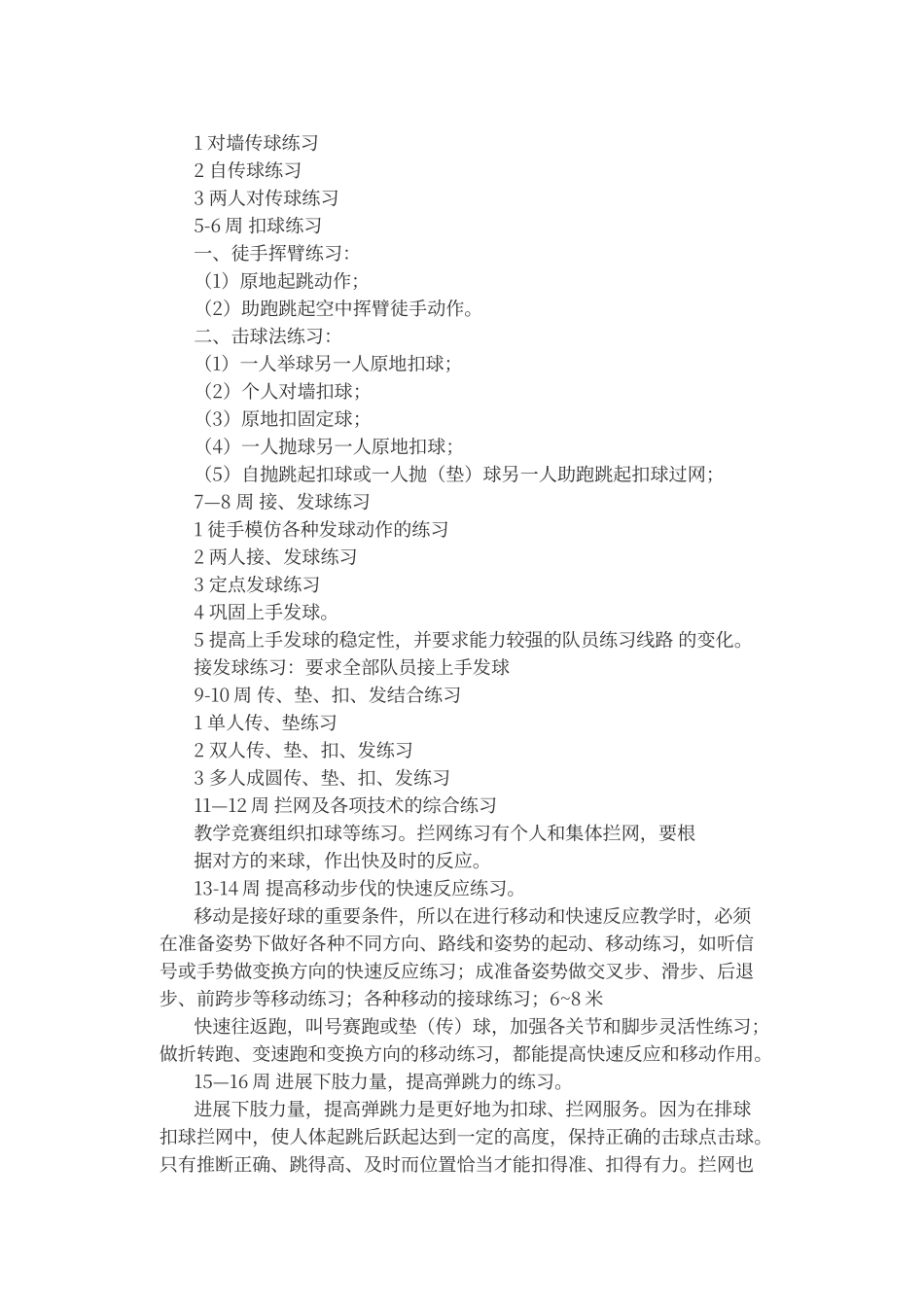 1 对墙传球练习
2 自传球练习
3 两人对传球练习
5-6 周 扣球练习
一、徒手挥臂练习：
（1）原地起跳动作；
（2）助跑跳起空中挥臂徒手动作。
二、击球法练习：
（1）一人举球另一人原地扣球；
（2）个人对墙扣球；
（3）原地扣固定球；
（4）一人抛球另一人原地扣球；
（5）自抛跳起扣球或一人抛（垫）球另一人助跑跳起扣球过网；
7—8 周 接、发球练习
1 徒手模仿各种发球动作的练习
2 两人接、发球练习
3 定点发球练习
4 巩固上手发球。
5 提高上手发球的稳定性，并要求能力较强的队员练习线路 的变化。
接发球练习：要求全部队员接上手发球
9-10 周 传、垫、扣、发结合练习
1 单人传、垫练习
2 双人传、垫、扣、发练习
3 多人成圆传、垫、扣、发练习
11—12 周 拦网及各项技术的综合练习
教学竞赛组织扣球等练习。拦网练习有个人和集体拦网，要根据对方的来球，作出快及时的反应。
13-14 周 提高移动步伐的快速反应练习。
移动是接好球的重要条件，所以在进行移动和快速反应教学时，必须在准备姿势下做好各种不同方向、路线和姿势的起动、移动练习，如听信号或手势做变换方向的快速反应练习；成准备姿势做交叉步、滑步、后退步、前跨步等移动练习；各种移动的接球练习；6~8 米
快速往返跑，叫号赛跑或垫（传）球，加强各关节和脚步灵活性练习；做折转跑、变速跑和变换方向的移动练习，都能提高快速反应和移动作用。
15—16 周 进展下肢力量，提高弹跳力的练习。
进展下肢力量，提高弹跳力是更好地为扣球、拦网服务。因为在排球扣球拦网中，使人体起跳后跃起达到一定的高度，保持正确的击球点击球。只有推断正确、跳得高、及时而位置恰当才能扣得准、扣得有力。拦网也